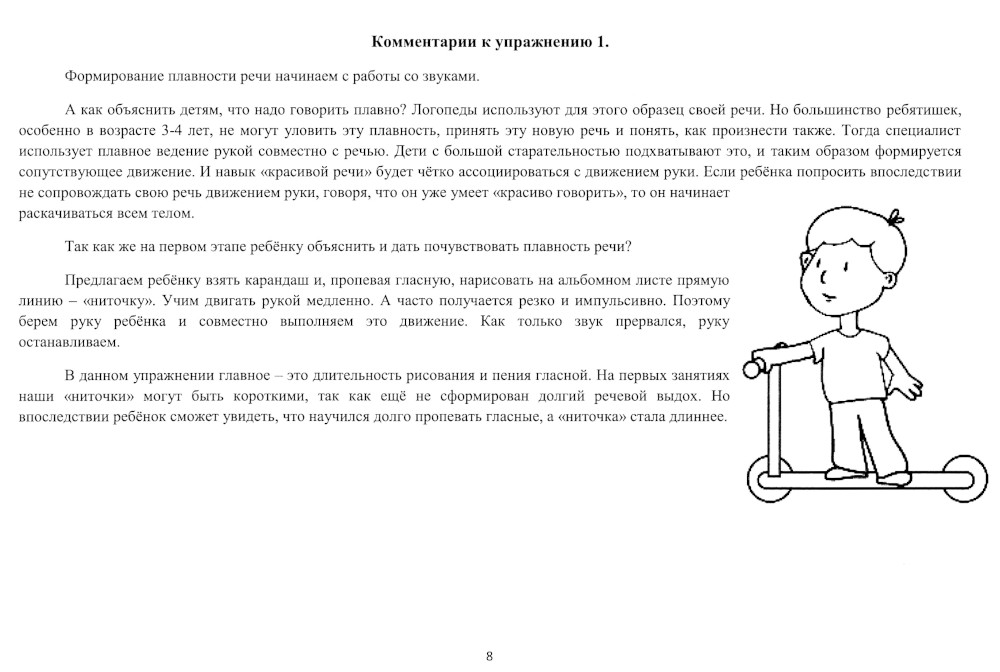 Комментарии к упражнению 1.

Формирование плавности речи начинаем с работы со звуками.

А как объяснить детям, что надо говорить плавно? Логопеды используют для этого образец своей речи. Но большинство ребятишек, особенно в возрасте 3-4 лет, не могут уловить эту плавность, принять эту новую речь и понять, как произнести также. Тогда специалист использует плавное ведение рукой совместно с речью. Дети с большой старательностью подхватывают это, и таким образом формируется сопутствующее движение. И навык «красивой речи» будет чётко ассоциироваться с движением руки. Если ребёнка попросить впоследствии не сопровождать свою речь движением руки, говоря, что он уже умеет «красиво говорить», то он начинает раскачиваться всем телом.

Так как же на первом этапе ребёнку объяснить и дать почувствовать плавность речи?

Предлагаем ребёнку взять карандаш и, пропевая гласную, нарисовать на альбомном листе прямую линию – «ниточку». Учим двигать рукой медленно. А часто получается резко и импульсивно. Поэтому берем руку ребёнка и совместно выполняем это движение. Как только звук прервался, руку останавливаем.

В данном упражнении главное – это длительность рисования и пения гласной. На первых занятиях наши «ниточки» могут быть короткими, так как ещё не сформирован долгий речевой выдох. Но впоследствии ребёнок сможет увидеть, что научился долго пропевать гласные, а «ниточка» стала длиннее.

8